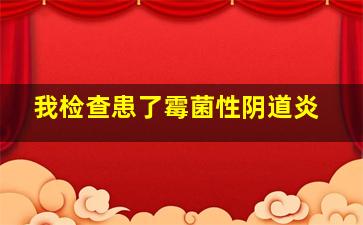 我检查患了霉菌性阴道炎